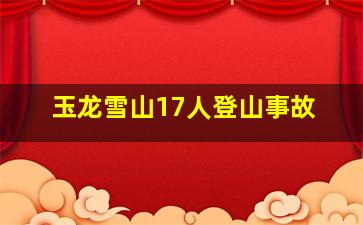 玉龙雪山17人登山事故